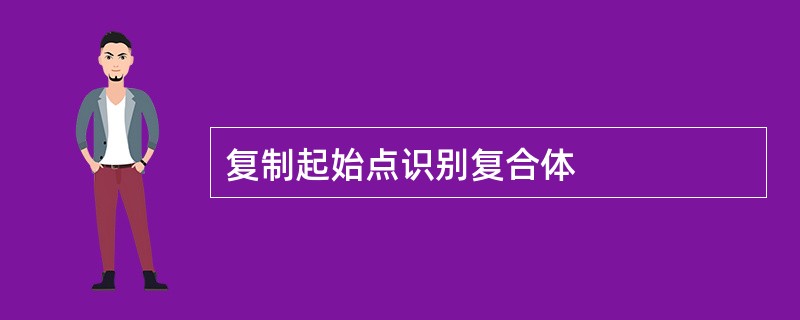 复制起始点识别复合体